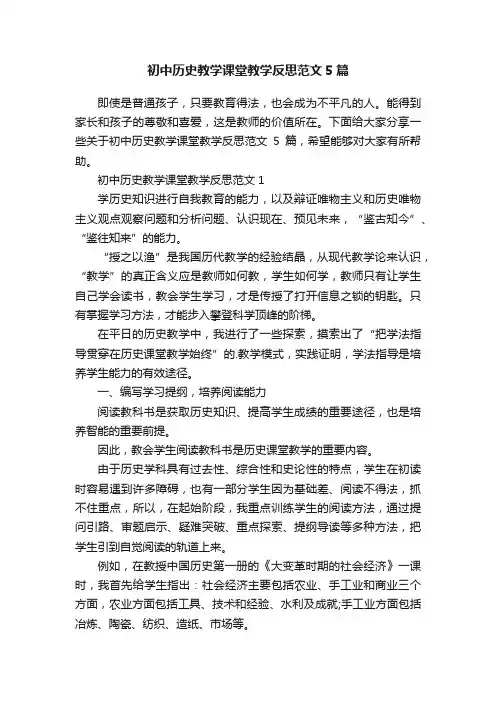 初中历史教学课堂教学反思范文 5 篇

即使是普通孩子，只要教育得法，也会成为不平凡的人。能得到家长和孩子的尊敬和喜爱，这是教师的价值所在。下面给大家分享一些关于初中历史教学课堂教学反思范文 5 篇，希望能够对大家有所帮助。

初中历史教学课堂教学反思范文 1

学历史知识进行自我教育的能力，以及辩证唯物主义和历史唯物主义观点观察问题和分析问题、认识现在、预见未来，“鉴古知今”、“鉴往知来”的能力。

“授之以渔”是我国历代教学的经验结晶，从现代教学论来认识，“教学”的真正含义应是教师如何教，学生如何学，教师只有让学生自己学会读书，教会学生学习，才是传授了打开信息之锁的钥匙。只有掌握学习方法，才能步入攀登科学顶峰的阶梯。

在平日的历史教学中，我进行了一些探索，摸索出了“把学法指导贯穿在历史课堂教学始终”的.教学模式，实践证明，学法指导是培养学生能力的有效途径。

一、编写学习提纲，培养阅读能力

阅读教科书是获取历史知识、提高学生成绩的重要途径，也是培养智能的重要前提。

因此，教会学生阅读教科书是历史课堂教学的重要内容。

由于历史学科具有过去性、综合性和史论性的特点，学生在初读时容易遇到许多障碍，也有一部分学生因为基础差、阅读不得法，抓不住重点，所以，在起始阶段，我重点训练学生的阅读方法，通过提问引路、审题启示、疑难突破、重点探索、提纲导读等多种方法，把学生引到自觉阅读的轨道上来。

例如，在教授中国历史第一册的《大变革时期的社会经济》一课时，我首先给学生指出：社会经济主要包括农业、手工业和商业三个方面，农业方面包括工具、技术和经验、水利及成就;手工业方面包括冶炼、陶瓷、纺织、造纸、市场等。